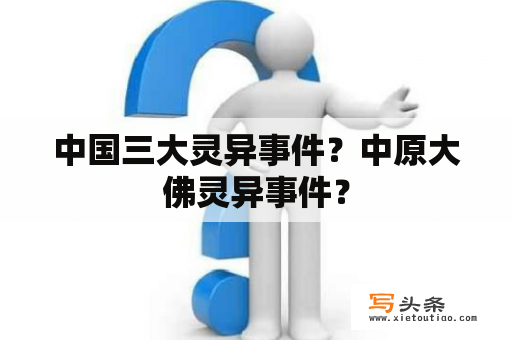 中国三大灵异事件？中原大佛灵异事件？

写头条
www.xietoutiao.com